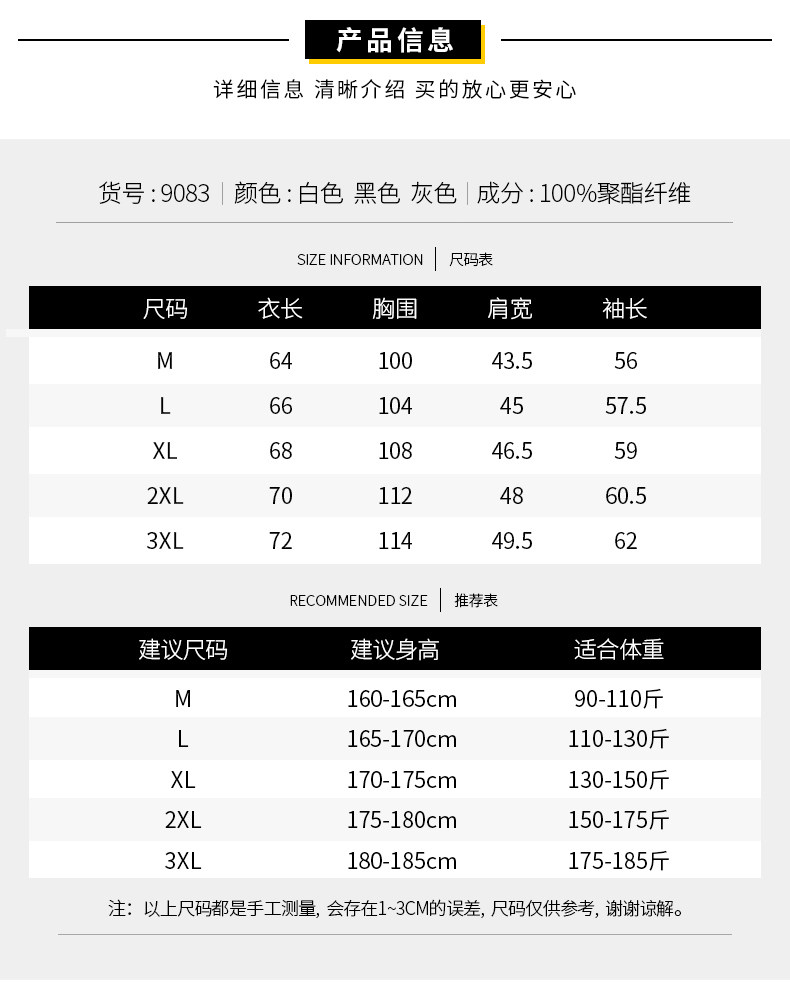 产品信息

详细信息 清晰介绍 买的放心更安心

货号:9083 | 颜色:白色 黑色 灰色 | 成分:100%聚酯纤维

SIZE INFORMATION | 尺码表

| 尺码 | 衣长 | 胸围 | 肩宽 | 袖长 |
|---|---|---|---|---|
| M | 64 | 100 | 43.5 | 56 |
| L | 66 | 104 | 45 | 57.5 |
| XL | 68 | 108 | 46.5 | 59 |
| 2XL | 70 | 112 | 48 | 60.5 |
| 3XL | 72 | 114 | 49.5 | 62 |

RECOMMENDED SIZE | 推荐表

| 建议尺码 | 建议身高 | 适合体重 |
|---|---|---|
| M | 160-165cm | 90-110斤 |
| L | 165-170cm | 110-130斤 |
| XL | 170-175cm | 130-150斤 |
| 2XL | 175-180cm | 150-175斤 |
| 3XL | 180-185cm | 175-185斤 |

注:以上尺码都是手工测量,会存在1~3CM的误差,尺码仅供参考,谢谢谅解。